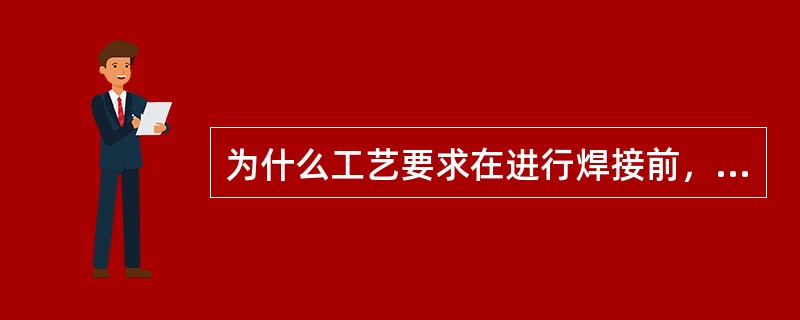 为什么工艺要求在进行焊接前，...